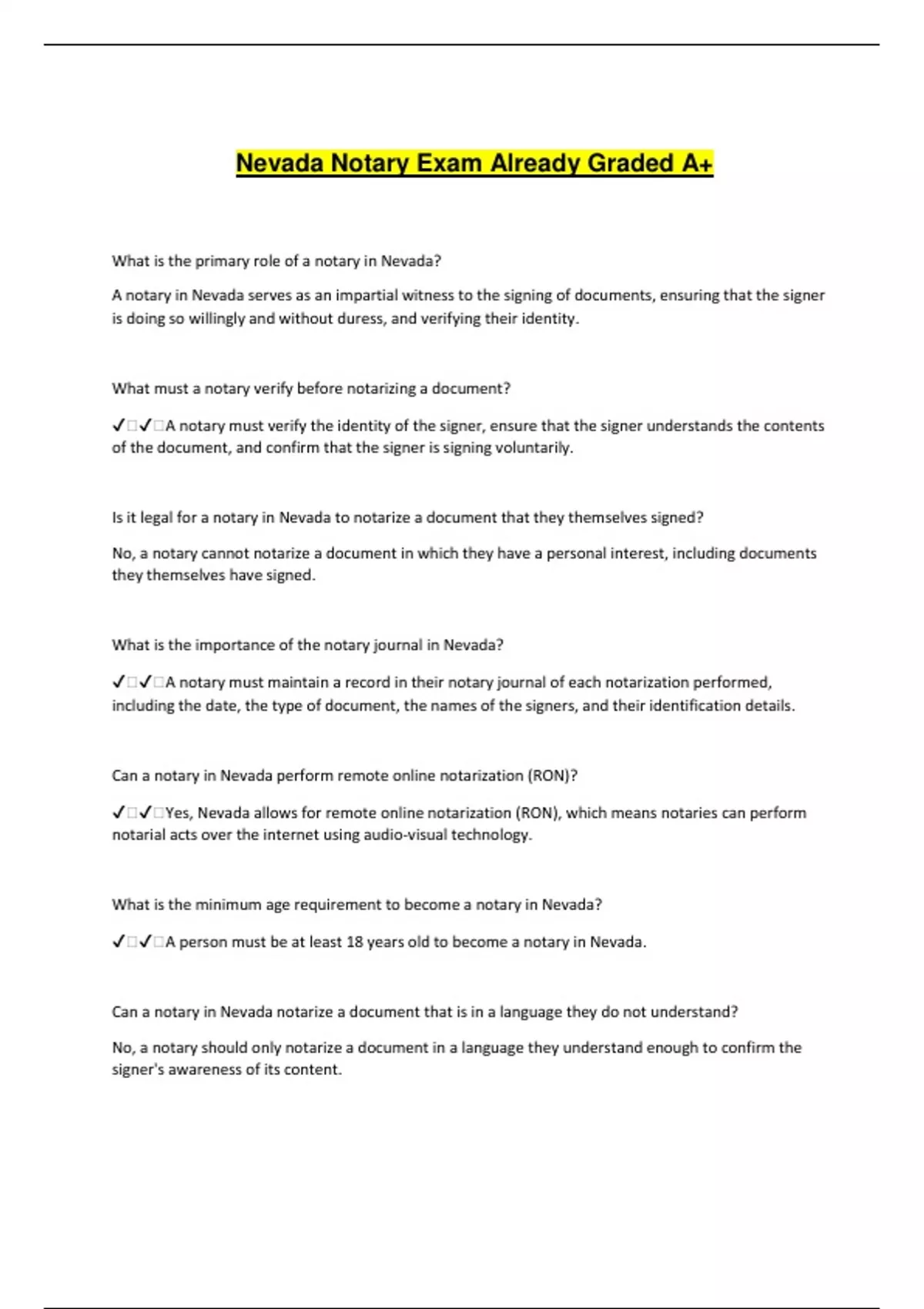 Nevada Notary Exam Already Graded A+

What is the primary role of a notary in Nevada?

A notary in Nevada serves as an impartial witness to the signing of documents, ensuring that the signer is doing so willingly and without duress, and verifying their identity.

What must a notary verify before notarizing a document?

✓□✓□A notary must verify the identity of the signer, ensure that the signer understands the contents of the document, and confirm that the signer is signing voluntarily.

Is it legal for a notary in Nevada to notarize a document that they themselves signed?

No, a notary cannot notarize a document in which they have a personal interest, including documents they themselves have signed.

What is the importance of the notary journal in Nevada?

✓□✓□A notary must maintain a record in their notary journal of each notarization performed, including the date, the type of document, the names of the signers, and their identification details.

Can a notary in Nevada perform remote online notarization (RON)?

✓□✓□Yes, Nevada allows for remote online notarization (RON), which means notaries can perform notarial acts over the internet using audio-visual technology.

What is the minimum age requirement to become a notary in Nevada?

✓□✓□A person must be at least 18 years old to become a notary in Nevada.

Can a notary in Nevada notarize a document that is in a language they do not understand?

No, a notary should only notarize a document in a language they understand enough to confirm the signer's awareness of its content.